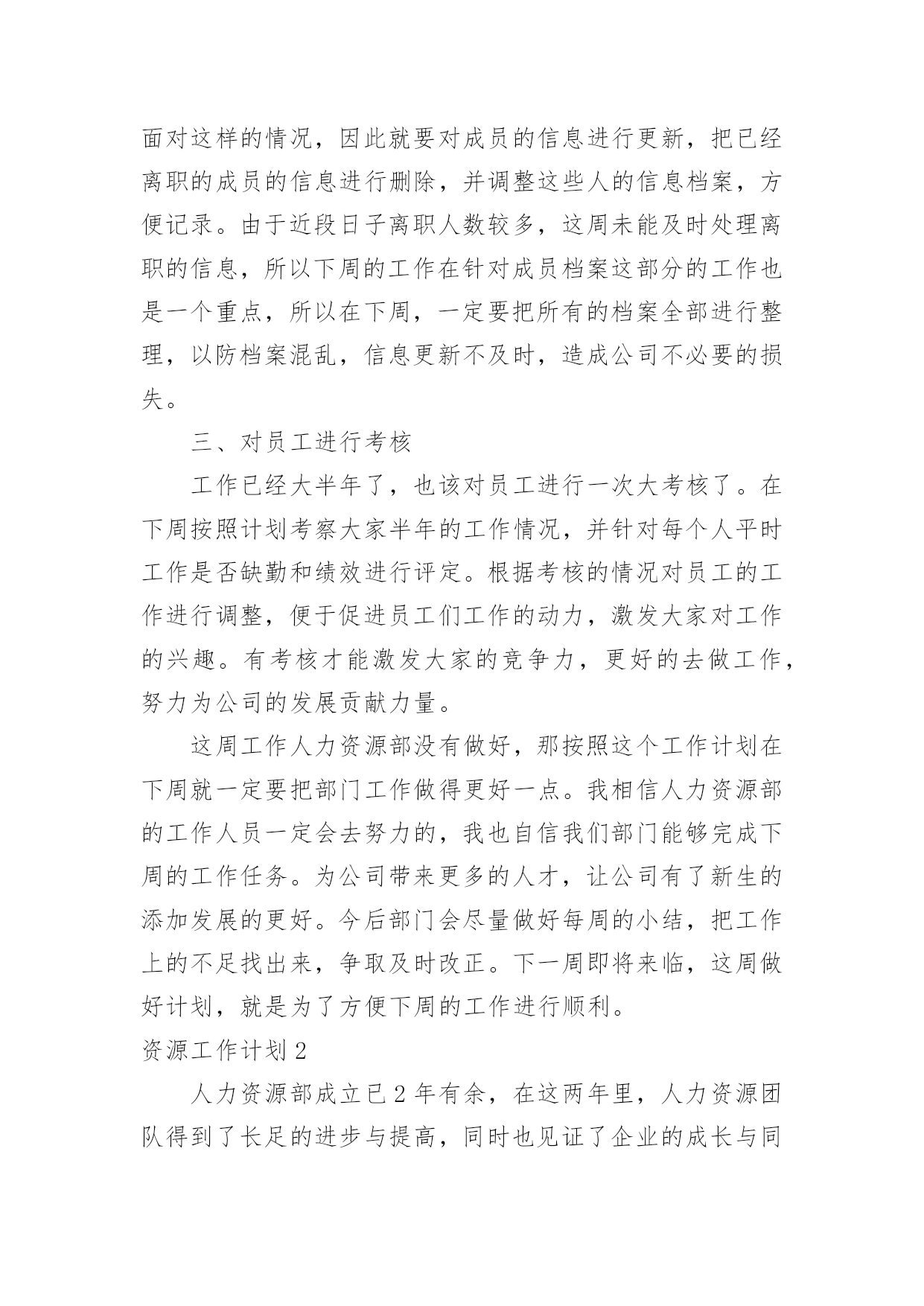 面对这样的情况，因此就要对成员的信息进行更新，把已经离职的成员的信息进行删除，并调整这些人的信息档案，方便记录。由于近段日子离职人数较多，这周未能及时处理离职的信息，所以下周的工作在针对成员档案这部分的工作也是一个重点，所以在下周，一定要把所有的档案全部进行整理，以防档案混乱，信息更新不及时，造成公司不必要的损失。

三、对员工进行考核

工作已经大半年了，也该对员工进行一次大考核了。在下周按照计划考察大家半年的工作情况，并针对每个人平时工作是否缺勤和绩效进行评定。根据考核的情况对员工的工作进行调整，便于促进员工们工作的动力，激发大家对工作的兴趣。有考核才能激发大家的竞争力，更好的去做工作，努力为公司的发展贡献力量。

这周工作人力资源部没有做好，那按照这个工作计划在下周就一定要把部门工作做得更好一点。我相信人力资源部的工作人员一定会去努力的，我也自信我们部门能够完成下周的工作任务。为公司带来更多的人才，让公司有了新生的添加发展的更好。今后部门会尽量做好每周的小结，把工作上的不足找出来，争取及时改正。下一周即将来临，这周做好计划，就是为了方便下周的工作进行顺利。

资源工作计划 2

人力资源部成立已 2 年有余，在这两年里，人力资源团队得到了长足的进步与提高，同时也见证了企业的成长与同